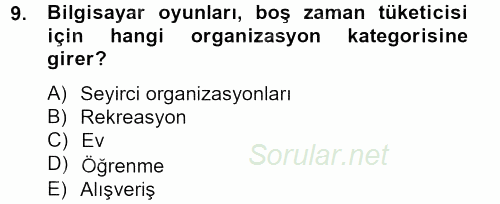 9. Bilgisayar oyunları, boş zaman tüketicisi için hangi organizasyon kategorisine girer?

A) Seyirci organizasyonları
B) Rekreasyon
C) Ev
D) Öğrenme
E) Alışveriş

Sorular.net